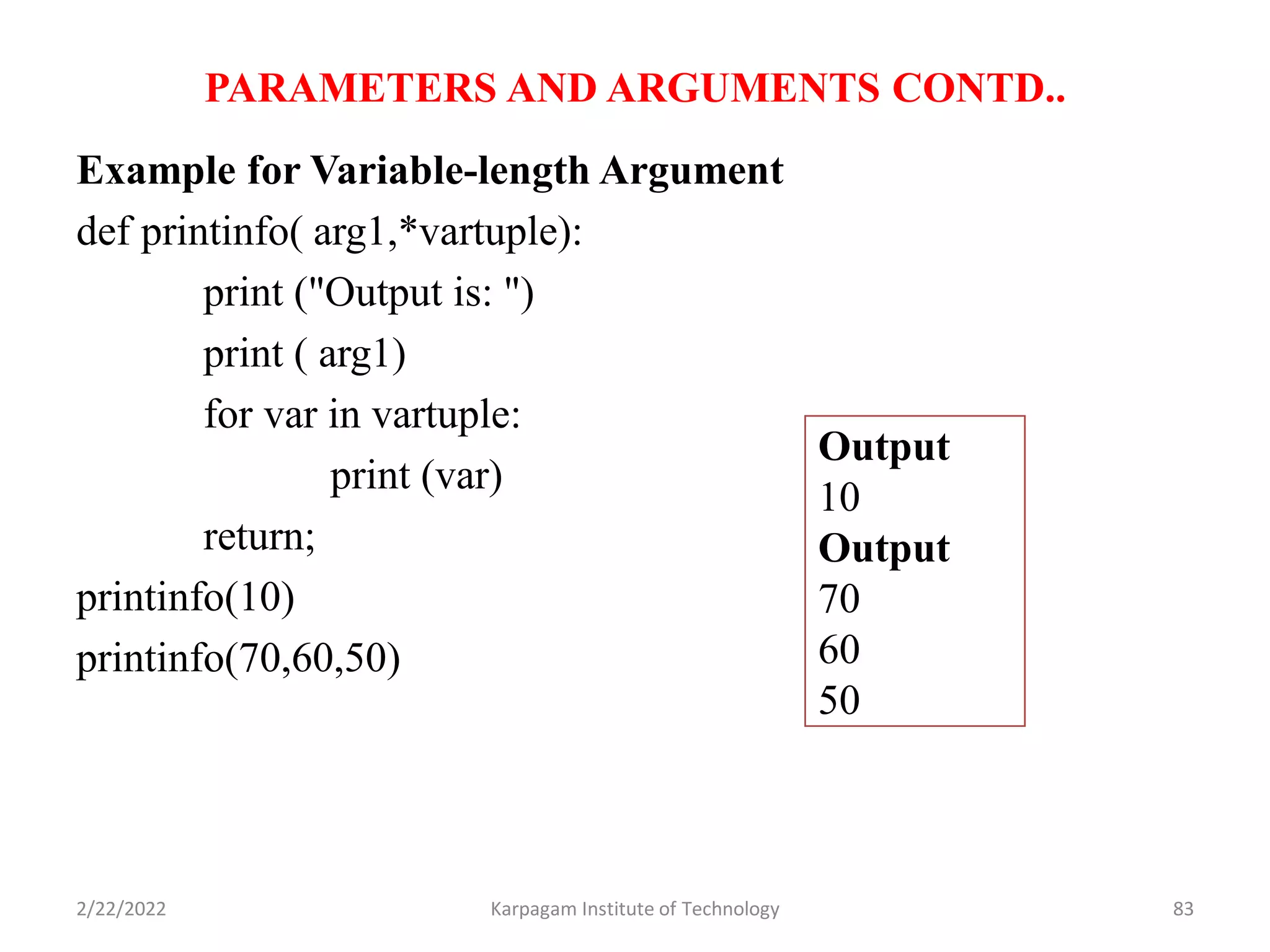 PARAMETERS AND ARGUMENTS CONTD..

Example for Variable-length Argument

def printinfo( arg1,*vartuple):
print ("Output is: ")
print ( arg1)
for var in vartuple:
print (var)
return;
printinfo(10)
printinfo(70,60,50)

Output
10
Output
70
60
50

2/22/2022 Karpagam Institute of Technology 83